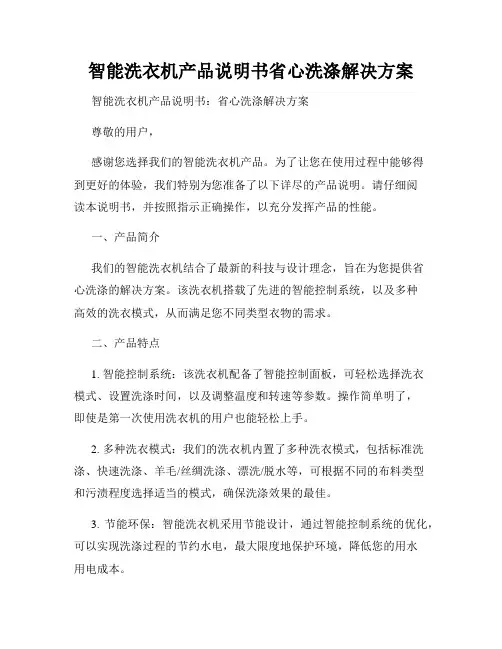 智能洗衣机产品说明书省心洗涤解决方案

智能洗衣机产品说明书：省心洗涤解决方案

尊敬的用户，

感谢您选择我们的智能洗衣机产品。为了让您在使用过程中能够得到更好的体验，我们特别为您准备了以下详尽的产品说明。请仔细阅读本说明书，并按照指示正确操作，以充分发挥产品的性能。

一、产品简介

我们的智能洗衣机结合了最新的科技与设计理念，旨在为您提供省心洗涤的解决方案。该洗衣机搭载了先进的智能控制系统，以及多种高效的洗衣模式，从而满足您不同类型衣物的需求。

二、产品特点

1. 智能控制系统：该洗衣机配备了智能控制面板，可轻松选择洗衣模式、设置洗涤时间，以及调整温度和转速等参数。操作简单明了，即使是第一次使用洗衣机的用户也能轻松上手。

2. 多种洗衣模式：我们的洗衣机内置了多种洗衣模式，包括标准洗涤、快速洗涤、羊毛/丝绸洗涤、漂洗/脱水等，可根据不同的布料类型和污渍程度选择适当的模式，确保洗涤效果的最佳。

3. 节能环保：智能洗衣机采用节能设计，通过智能控制系统的优化，可以实现洗涤过程的节约水电，最大限度地保护环境，降低您的用水用电成本。